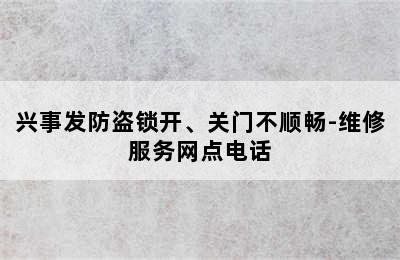 兴事发防盗锁开、关门不顺畅-维修服务网点电话